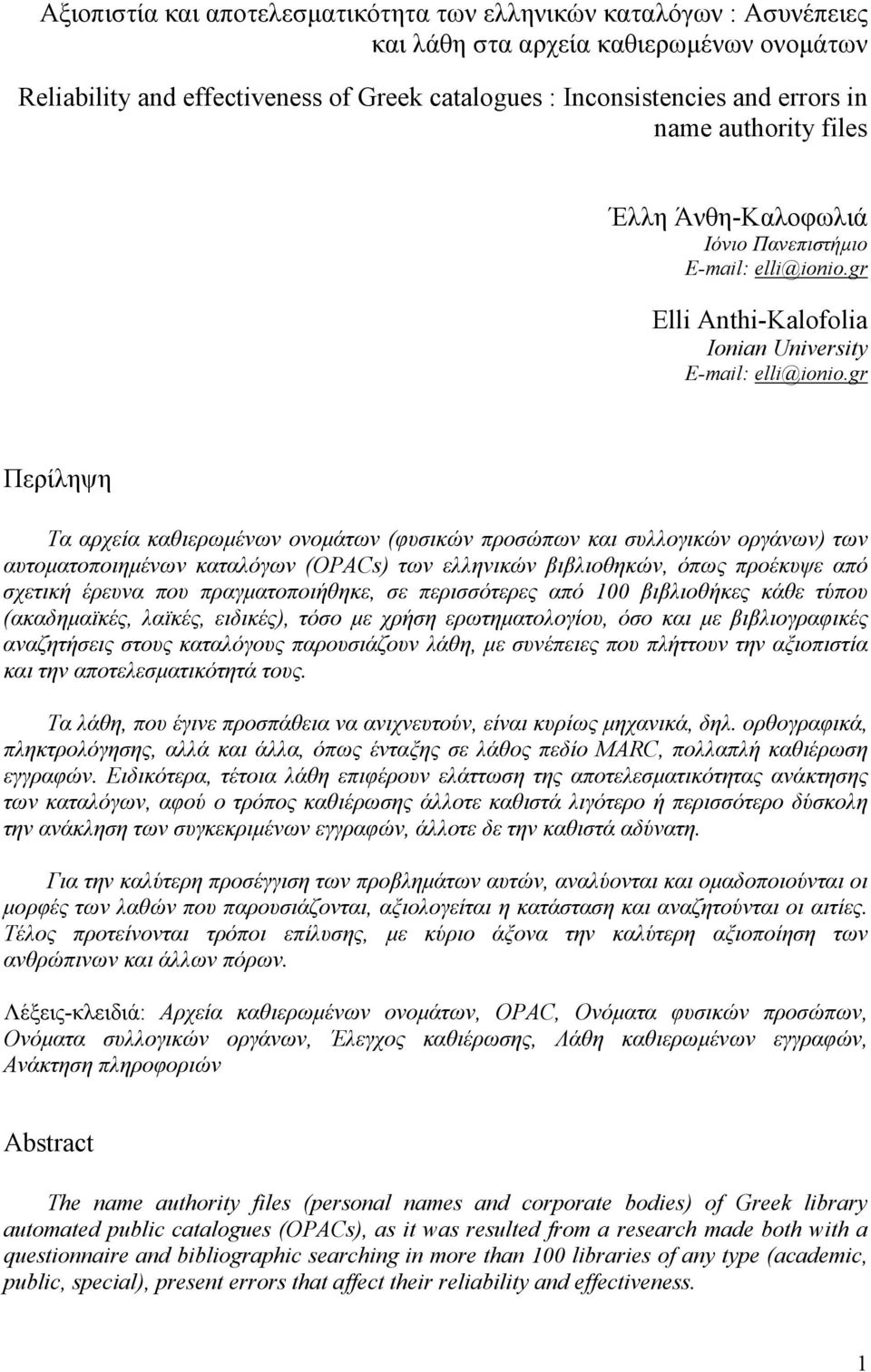 Αξιοπιστία και αποτελεσματικότητα των ελληνικών καταλόγων : Ασυνέπειες και λάθη στα αρχεία καθιερωμένων ονομάτων

Reliability and effectiveness of Greek catalogues : Inconsistencies and errors in name authority files

Έλλη Άνθη-Καλοφωλιά
Ιόνιο Πανεπιστήμιο
E-mail: elli@ionio.gr

Elli Anthi-Kalofolia
Ionian University
E-mail: elli@ionio.gr

Περίληψη

Τα αρχεία καθιερωμένων ονομάτων (φυσικών προσώπων και συλλογικών οργάνων) των αυτοματοποιημένων καταλόγων (OPACs) των ελληνικών βιβλιοθηκών, όπως προέκυψε από σχετική έρευνα που πραγματοποιήθηκε, σε περισσότερες από 100 βιβλιοθήκες κάθε τύπου (ακαδημαϊκές, λαϊκές, ειδικές), τόσο με χρήση ερωτηματολογίου, όσο και με βιβλιογραφικές αναζητήσεις στους καταλόγους παρουσιάζουν λάθη, με συνέπειες που πλήττουν την αξιοπιστία και την αποτελεσματικότητά τους.

Τα λάθη, που έγινε προσπάθεια να ανιχνευτούν, είναι κυρίως μηχανικά, δηλ. ορθογραφικά, πληκτρολόγησης, αλλά και άλλα, όπως ένταξης σε λάθος πεδίο MARC, πολλαπλή καθιέρωση εγγραφών. Ειδικότερα, τέτοια λάθη επιφέρουν ελάττωση της αποτελεσματικότητας ανάκτησης των καταλόγων, αφού ο τρόπος καθιέρωσης άλλοτε καθιστά λιγότερο ή περισσότερο δύσκολη την ανάκληση των συγκεκριμένων εγγραφών, άλλοτε δε την καθιστά αδύνατη.

Για την καλύτερη προσέγγιση των προβλημάτων αυτών, αναλύονται και ομαδοποιούνται οι μορφές των λαθών που παρουσιάζονται, αξιολογείται η κατάσταση και αναζητούνται οι αιτίες. Τέλος προτείνονται τρόποι επίλυσης, με κύριο άξονα την καλύτερη αξιοποίηση των ανθρώπινων και άλλων πόρων.

Λέξεις-κλειδιά: Αρχεία καθιερωμένων ονομάτων, OPAC, Ονόματα φυσικών προσώπων, Ονόματα συλλογικών οργάνων, Έλεγχος καθιέρωσης, Λάθη καθιερωμένων εγγραφών, Ανάκτηση πληροφοριών

Abstract

The name authority files (personal names and corporate bodies) of Greek library automated public catalogues (OPACs), as it was resulted from a research made both with a questionnaire and bibliographic searching in more than 100 libraries of any type (academic, public, special), present errors that affect their reliability and effectiveness.

1